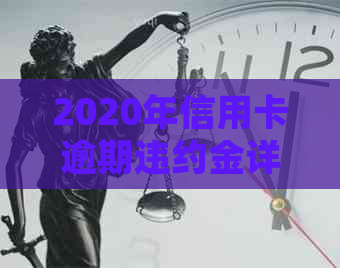 2020年信用卡逾期违约金详

12